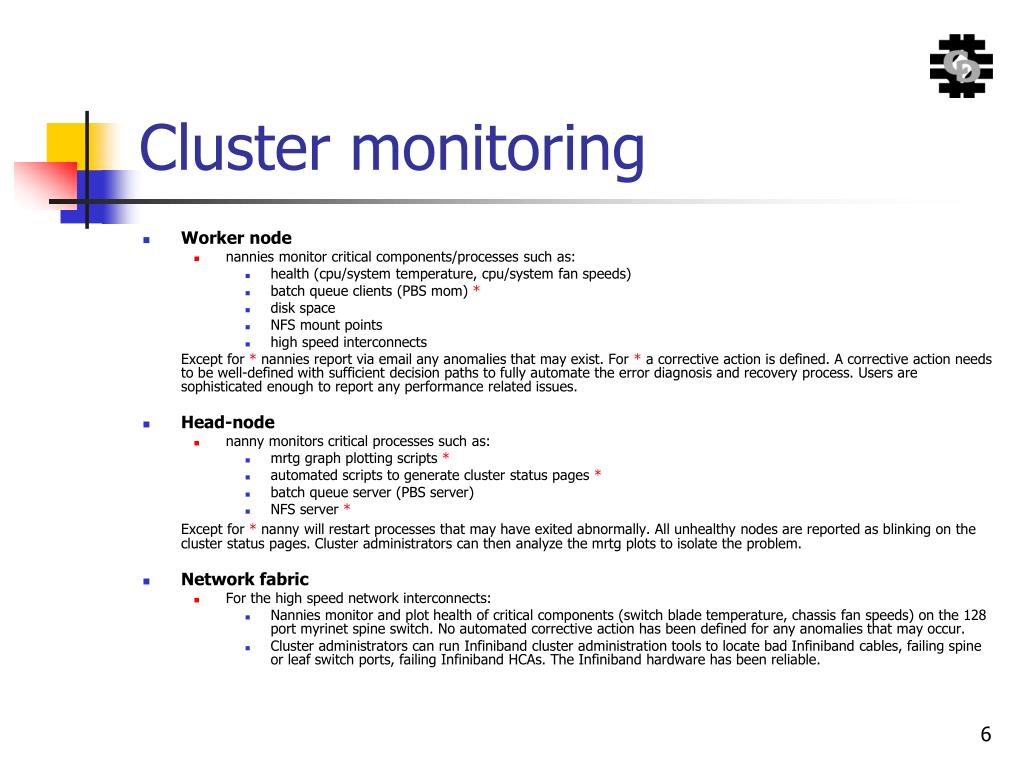 Cluster monitoring

Worker node
nannies monitor critical components/processes such as:
health (cpu/system temperature, cpu/system fan speeds)
batch queue clients (PBS mom) *
disk space
NFS mount points
high speed interconnects
Except for * nannies report via email any anomalies that may exist. For * a corrective action is defined. A corrective action needs to be well-defined with sufficient decision paths to fully automate the error diagnosis and recovery process. Users are sophisticated enough to report any performance related issues.

Head-node
nanny monitors critical processes such as:
mrtg graph plotting scripts *
automated scripts to generate cluster status pages *
batch queue server (PBS server)
NFS server *
Except for * nanny will restart processes that may have exited abnormally. All unhealthy nodes are reported as blinking on the cluster status pages. Cluster administrators can then analyze the mrtg plots to isolate the problem.

Network fabric
For the high speed network interconnects:
Nannies monitor and plot health of critical components (switch blade temperature, chassis fan speeds) on the 128 port myrinet spine switch. No automated corrective action has been defined for any anomalies that may occur.
Cluster administrators can run Infiniband cluster administration tools to locate bad Infiniband cables, failing spine or leaf switch ports, failing Infiniband HCAs. The Infiniband hardware has been reliable.

6